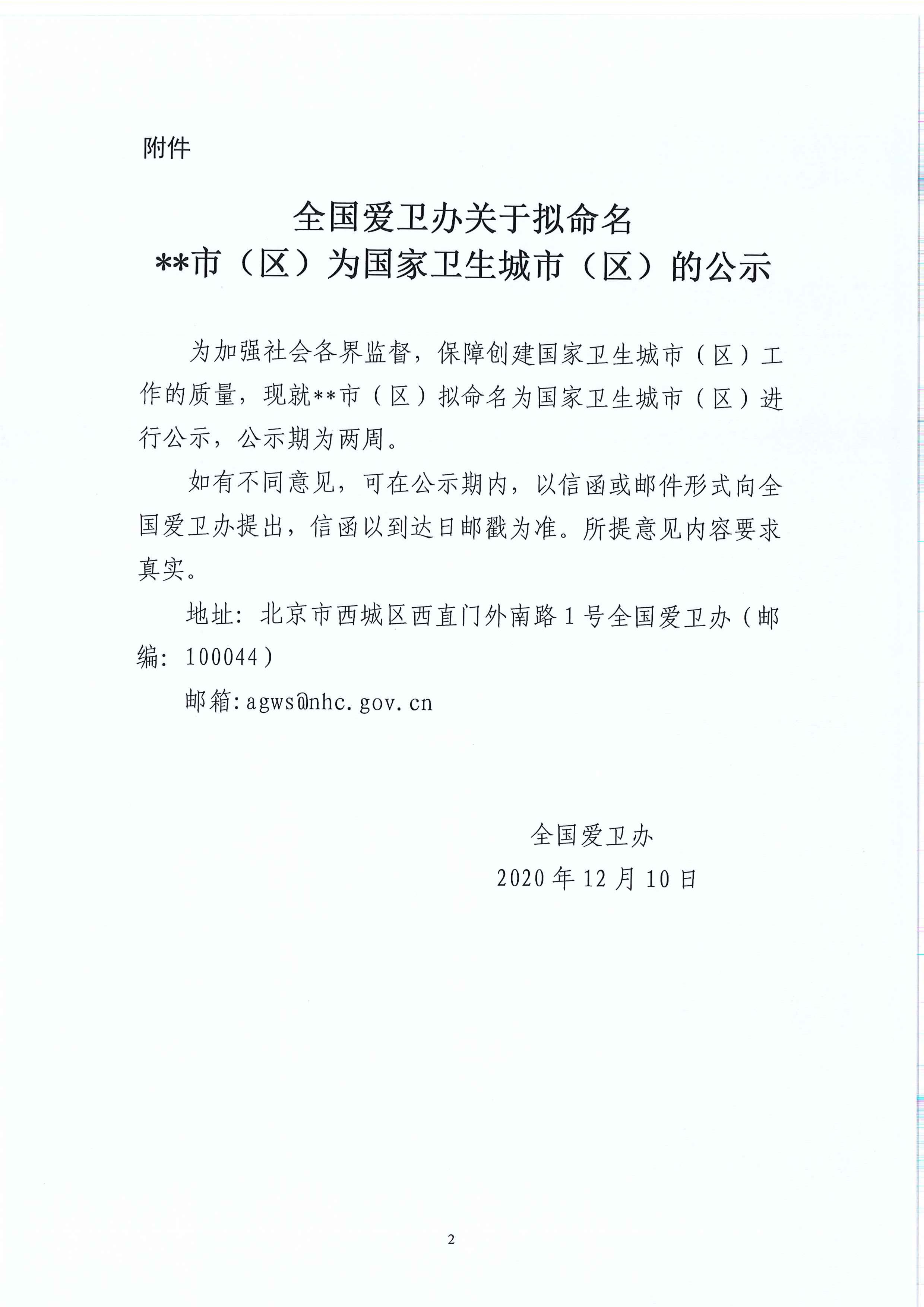 附件

全国爱卫办关于拟命名
**市（区）为国家卫生城市（区）的公示

为加强社会各界监督，保障创建国家卫生城市（区）工作的质量，现就**市（区）拟命名为国家卫生城市（区）进行公示，公示期为两周。

如有不同意见，可在公示期内，以信函或邮件形式向全国爱卫办提出，信函以到达日邮戳为准。所提意见内容要求真实。

地址：北京市西城区西直门外南路1号全国爱卫办（邮编：100044）

邮箱:agws@nhc.gov.cn

全国爱卫办
2020年12月10日

2